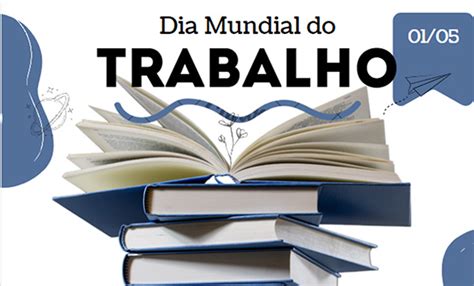 Dia Mundial do
TRABALHO

01/05